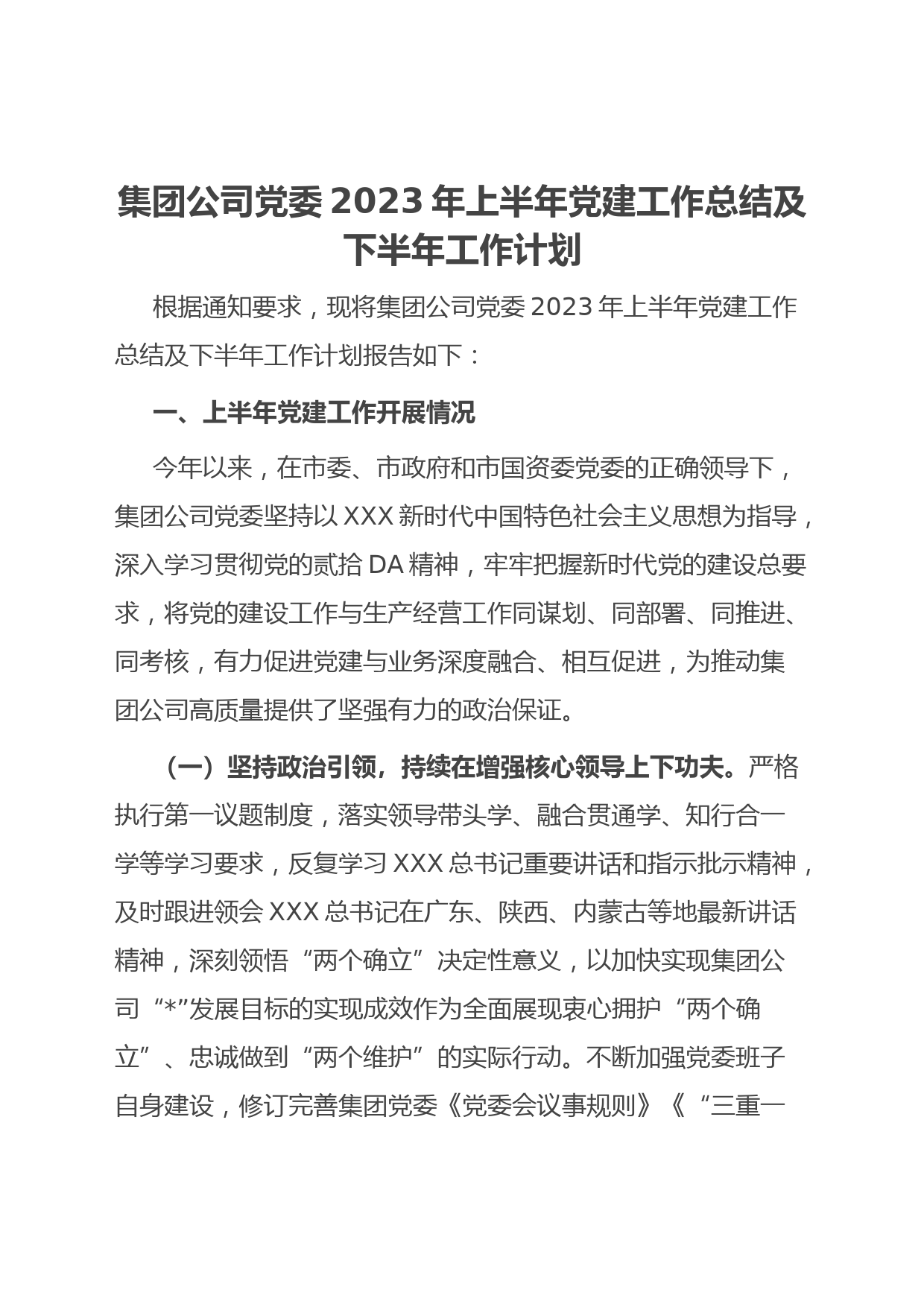 集团公司党委 2023 年上半年党建工作总结及下半年工作计划

根据通知要求，现将集团公司党委 2023 年上半年党建工作总结及下半年工作计划报告如下：

一、上半年党建工作开展情况

今年以来，在市委、市政府和市国资委党委的正确领导下，集团公司党委坚持以 XXX 新时代中国特色社会主义思想为指导，深入学习贯彻党的贰拾 DA 精神，牢牢把握新时代党的建设总要求，将党的建设工作与生产经营工作同谋划、同部署、同推进、同考核，有力促进党建与业务深度融合、相互促进，为推动集团公司高质量提供了坚强有力的政治保证。

（一）坚持政治引领，持续在增强核心领导上下功夫。严格执行第一议题制度，落实领导带头学、融合贯通学、知行合一学等学习要求，反复学习 XXX 总书记重要讲话和指示批示精神，及时跟进领会 XXX 总书记在广东、陕西、内蒙古等地最新讲话精神，深刻领悟“两个确立”决定性意义，以加快实现集团公司“*”发展目标的实现成效作为全面展现衷心拥护“两个确立”、忠诚做到“两个维护”的实际行动。不断加强党委班子自身建设，修订完善集团党委《党委会议事规则》《“三重一